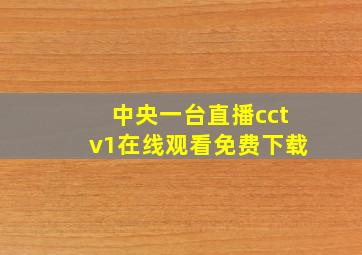 中央一台直播cctv1在线观看免费下载